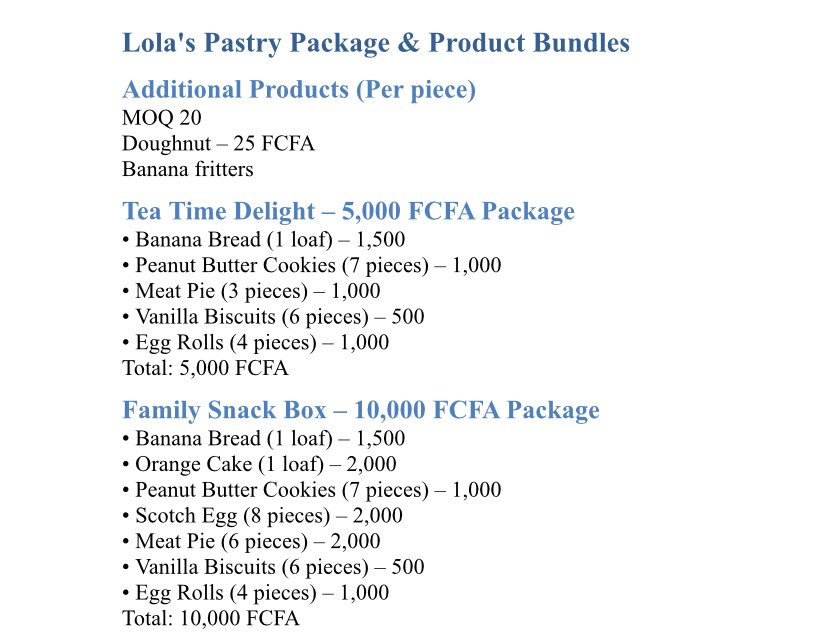 Lola's Pastry Package & Product Bundles

Additional Products (Per piece)
MOQ 20
Doughnut – 25 FCFA
Banana fritters

Tea Time Delight – 5,000 FCFA Package
• Banana Bread (1 loaf) – 1,500
• Peanut Butter Cookies (7 pieces) – 1,000
• Meat Pie (3 pieces) – 1,000
• Vanilla Biscuits (6 pieces) – 500
• Egg Rolls (4 pieces) – 1,000
Total: 5,000 FCFA

Family Snack Box – 10,000 FCFA Package
• Banana Bread (1 loaf) – 1,500
• Orange Cake (1 loaf) – 2,000
• Peanut Butter Cookies (7 pieces) – 1,000
• Scotch Egg (8 pieces) – 2,000
• Meat Pie (6 pieces) – 2,000
• Vanilla Biscuits (6 pieces) – 500
• Egg Rolls (4 pieces) – 1,000
Total: 10,000 FCFA